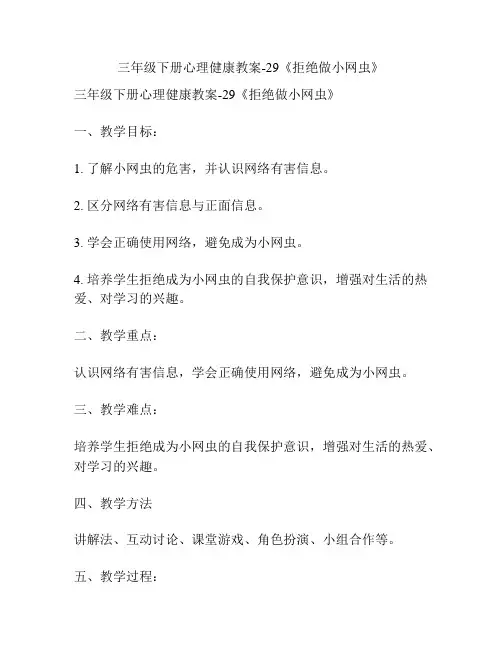 三年级下册心理健康教案-29《拒绝做小网虫》

三年级下册心理健康教案-29《拒绝做小网虫》

一、教学目标：

1. 了解小网虫的危害，并认识网络有害信息。

2. 区分网络有害信息与正面信息。

3. 学会正确使用网络，避免成为小网虫。

4. 培养学生拒绝成为小网虫的自我保护意识，增强对生活的热爱、对学习的兴趣。

二、教学重点：

认识网络有害信息，学会正确使用网络，避免成为小网虫。

三、教学难点：

培养学生拒绝成为小网虫的自我保护意识，增强对生活的热爱、对学习的兴趣。

四、教学方法

讲解法、互动讨论、课堂游戏、角色扮演、小组合作等。

五、教学过程：